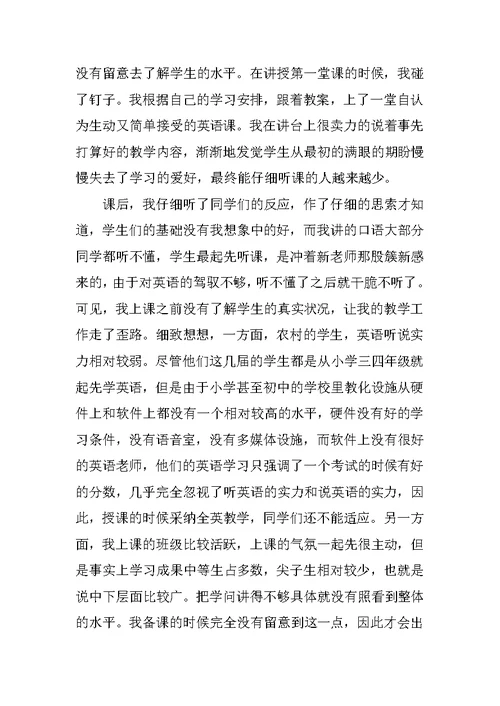 没有留意去了解学生的水平。在讲授第一堂课的时候，我碰了钉子。我根据自己的学习安排，跟着教案，上了一堂自认为生动又简单接受的英语课。我在讲台上很卖力的说着事先打算好的教学内容，渐渐地发觉学生从最初的满眼的期盼慢慢失去了学习的爱好，最终能仔细听课的人越来越少。

课后，我仔细听了同学们的反应，作了仔细的思索才知道，学生们的基础没有我想象中的好，而我讲的口语大部分同学都听不懂，学生最起先听课，是冲着新老师那股簇新感来的，由于对英语的驾驭不够，听不懂了之后就干脆不听了。可见，我上课之前没有了解学生的真实状况，让我的教学工作走了歪路。细致想想，一方面，农村的学生，英语听说实力相对较弱。尽管他们这几届的学生都是从小学三四年级就起先学英语，但是由于小学甚至初中的学校里教化设施从硬件上和软件上都没有一个相对较高的水平，硬件没有好的学习条件，没有语音室，没有多媒体设施，而软件上没有很好的英语老师，他们的英语学习只强调了一个考试的时候有好的分数，几乎完全忽视了听英语的实力和说英语的实力，因此，授课的时候采纳全英教学，同学们还不能适应。另一方面，我上课的班级比较活跃，上课的气氛一起先很主动，但是事实上学习成果中等生占多数，尖子生相对较少，也就是说中下层面比较广。把学问讲得不够具体就没有照看到整体的水平。我备课的时候完全没有留意到这一点，因此才会出